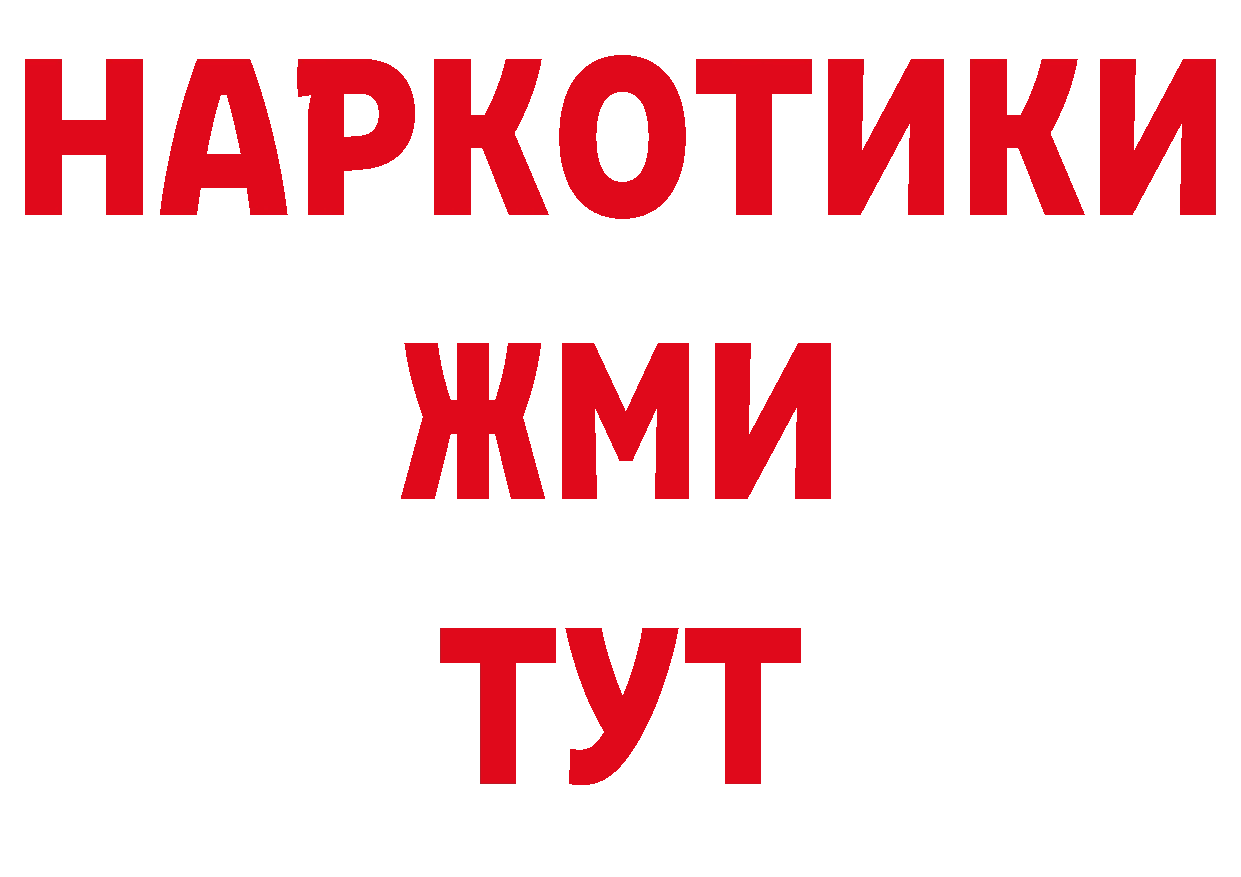 НАРКОТИКИ
ЖМИ
ТУТ